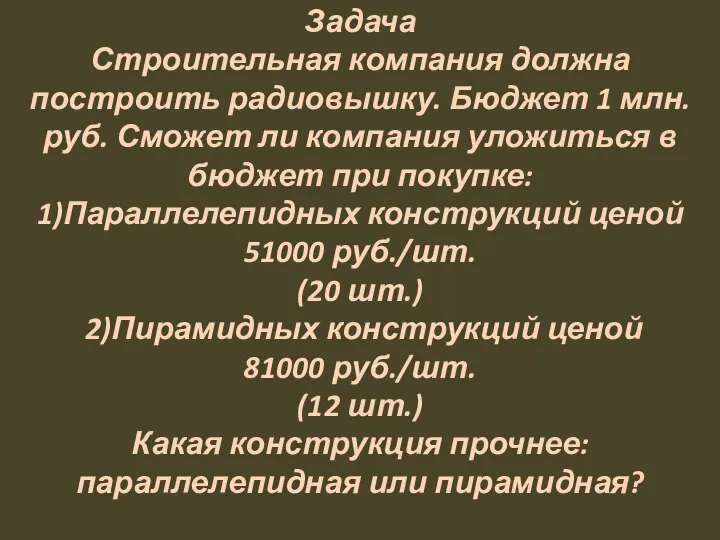 Задача
Строительная компания должна построить радиовышку. Бюджет 1 млн. руб. Сможет ли компания уложиться в бюджет при покупке:
1)Параллелепидных конструкций ценой 51000 руб./шт.
(20 шт.)
2)Пирамидных конструкций ценой 81000 руб./шт.
(12 шт.)
Какая конструкция прочнее: параллелепидная или пирамидная?